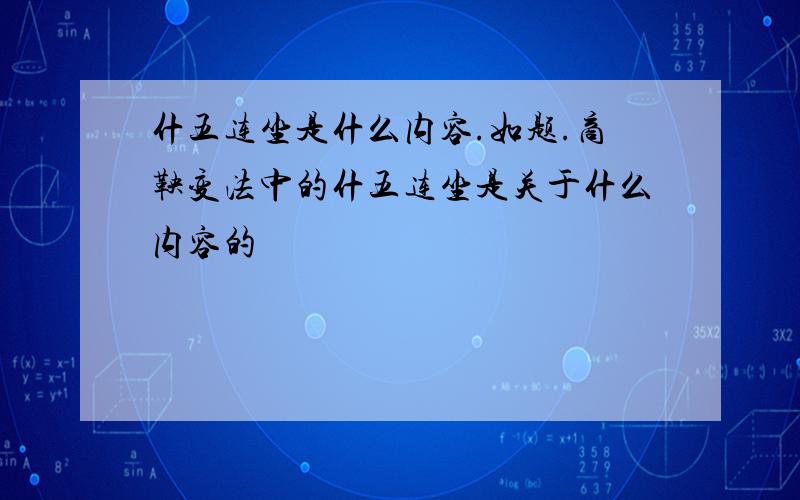 什五连坐是什么内容.如题.商鞅变法中的什五连坐是关于什么内容的